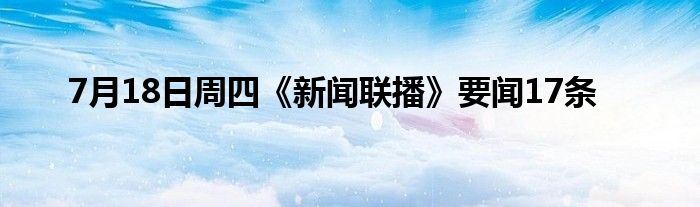 7月18日周四《新闻联播》要闻17条